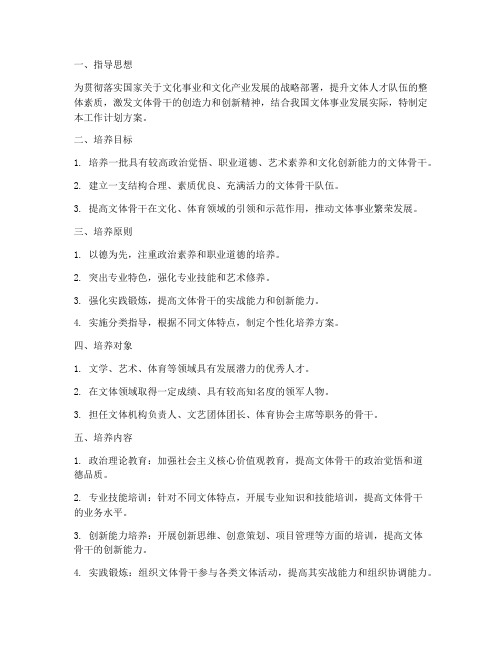 一、指导思想

为贯彻落实国家关于文化事业和文化产业发展的战略部署，提升文体人才队伍的整体素质，激发文体骨干的创造力和创新精神，结合我国文体事业发展实际，特制定本工作计划方案。

二、培养目标

1. 培养一批具有较高政治觉悟、职业道德、艺术素养和文化创新能力的文体骨干。

2. 建立一支结构合理、素质优良、充满活力的文体骨干队伍。

3. 提高文体骨干在文化、体育领域的引领和示范作用，推动文体事业繁荣发展。

三、培养原则

1. 以德为先，注重政治素养和职业道德的培养。

2. 突出专业特色，强化专业技能和艺术修养。

3. 强化实践锻炼，提高文体骨干的实战能力和创新能力。

4. 实施分类指导，根据不同文体特点，制定个性化培养方案。

四、培养对象

1. 文学、艺术、体育等领域具有发展潜力的优秀人才。

2. 在文体领域取得一定成绩、具有较高知名度的领军人物。

3. 担任文体机构负责人、文艺团体团长、体育协会主席等职务的骨干。

五、培养内容

1. 政治理论教育：加强社会主义核心价值观教育，提高文体骨干的政治觉悟和道德品质。

2. 专业技能培训：针对不同文体特点，开展专业知识和技能培训，提高文体骨干的业务水平。

3. 创新能力培养：开展创新思维、创意策划、项目管理等方面的培训，提高文体骨干的创新能力。

4. 实践锻炼：组织文体骨干参与各类文体活动，提高其实战能力和组织协调能力。